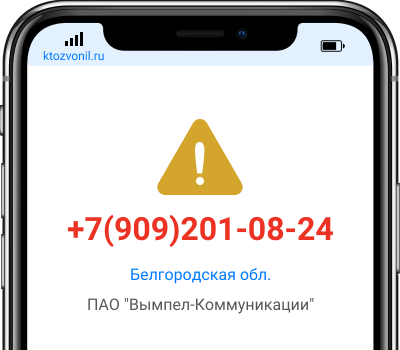 ktozvonil.ru

+7(909)201-08-24

Белгородская обл.

ПАО "Вымпел-Коммуникации"